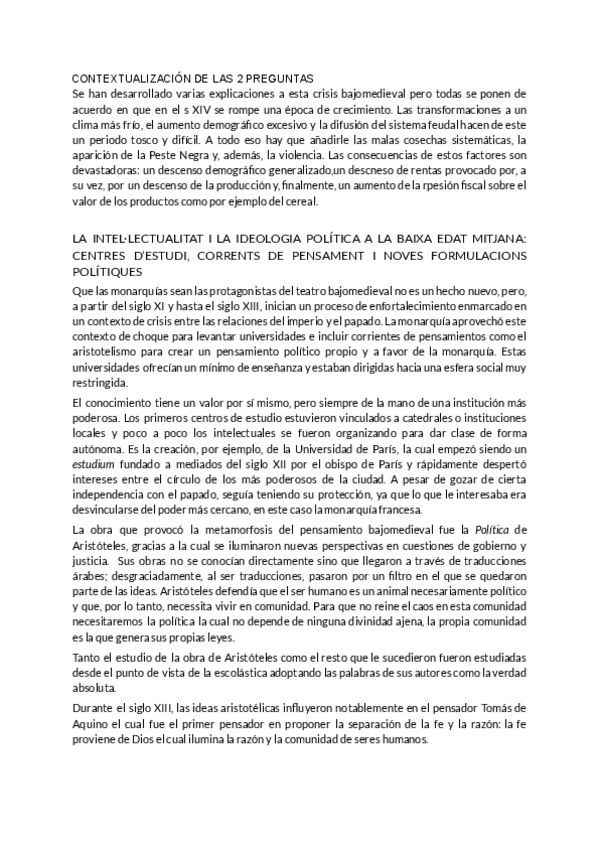 CONTEXTUALIZACIÓN DE LAS 2 PREGUNTAS
Se han desarrollado varias explicaciones a esta crisis bajomedieval pero todas se ponen de acuerdo en que en el s XIV se rompe una época de crecimiento. Las transformaciones a un clima más frío, el aumento demográfico excesivo y la difusión del sistema feudal hacen de este un periodo tosco y difícil. A todo eso hay que añadirle las malas cosechas sistemáticas, la aparición de la Peste Negra y, además, la violencia. Las consecuencias de estos factores son devastadoras: un descenso demográfico generalizado,un descneso de rentas provocado por, a su vez, por un descenso de la producción y, finalmente, un aumento de la rpesión fiscal sobre el valor de los productos como por ejemplo del cereal.

LA INTEL·LECTUALITAT I LA IDEOLOGIA POLÍTICA A LA BAIXA EDAT MITJANA: CENTRES D'ESTUDI, CORRENTS DE PENSAMENT I NOVES FORMULACIONS POLÍTIQUES
Que las monarquías sean las protagonistas del teatro bajomedieval no es un hecho nuevo, pero, a partir del siglo XI y hasta el siglo XIII, inician un proceso de enfortalecimiento enmarcado en un contexto de crisis entre las relaciones del imperio y el papado. La monarquía aprovechó este contexto de choque para levantar universidades e incluir corrientes de pensamientos como el aristotelismo para crear un pensamiento político propio y a favor de la monarquía. Estas universidades ofrecían un mínimo de enseñanza y estaban dirigidas hacia una esfera social muy restringida.

El conocimiento tiene un valor por sí mismo, pero siempre de la mano de una institución más poderosa. Los primeros centros de estudio estuvieron vinculados a catedrales o instituciones locales y poco a poco los intelectuales se fueron organizando para dar clase de forma autónoma. Es la creación, por ejemplo, de la Universidad de París, la cual empezó siendo un estudium fundado a mediados del siglo XII por el obispo de París y rápidamente despertó intereses entre el círculo de los más poderosos de la ciudad. A pesar de gozar de cierta independencia con el papado, seguía teniendo su protección, ya que lo que le interesaba era desvincularse del poder más cercano, en este caso la monarquía francesa.

La obra que provocó la metamorfosis del pensamiento bajomedieval fue la Política de Aristóteles, gracias a la cual se iluminaron nuevas perspectivas en cuestiones de gobierno y justicia. Sus obras no se conocían directamente sino que llegaron a través de traducciones árabes; desgraciadamente, al ser traducciones, pasaron por un filtro en el que se quedaron parte de las ideas. Aristóteles defendía que el ser humano es un animal necesariamente político y que, por lo tanto, necessita vivir en comunidad. Para que no reine el caos en esta comunidad necesitaremos la política la cual no depende de ninguna divinidad ajena, la propia comunidad es la que genera sus propias leyes.

Tanto el estudio de la obra de Aristóteles como el resto que le sucedieron fueron estudiadas desde el punto de vista de la escolástica adoptando las palabras de sus autores como la verdad absoluta.

Durante el siglo XIII, las ideas aristotélicas influyeron notablemente en el pensador Tomás de Aquino el cual fue el primer pensador en proponer la separación de la fe y la razón: la fe proviene de Dios el cual ilumina la razón y la comunidad de seres humanos.